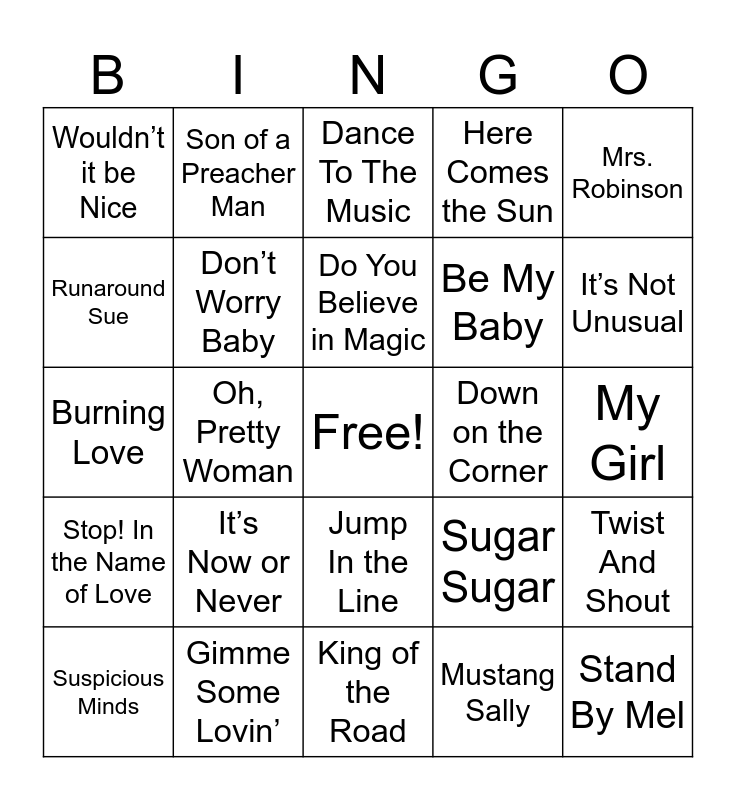 | B | I | N | G | O |
|---|---|---|---|---|
| Wouldn't it be Nice | Son of a Preacher Man | Dance To The Music | Here Comes the Sun | Mrs. Robinson |
| Runaround Sue | Don't Worry Baby | Do You Believe in Magic | Be My Baby | It's Not Unusual |
| Burning Love | Oh, Pretty Woman | Free! | Down on the Corner | My Girl |
| Stop! In the Name of Love | It's Now or Never | Jump In the Line | Sugar Sugar | Twist And Shout |
| Suspicious Minds | Gimme Some Lovin' | King of the Road | Mustang Sally | Stand By Mel |